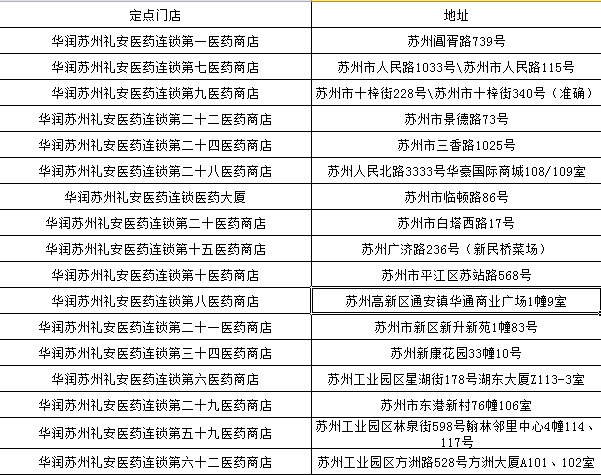 | 定点门店 | 地址 |
|---|---|
| 华润苏州礼安医药连锁第一医药商店 | 苏州阊胥路739号 |
| 华润苏州礼安医药连锁第七医药商店 | 苏州市人民路1033号\苏州市人民路115号 |
| 华润苏州礼安医药连锁第九医药商店 | 苏州市十梓街228号\苏州市十梓街340号（准确） |
| 华润苏州礼安医药连锁第二十二医药商店 | 苏州市景德路73号 |
| 华润苏州礼安医药连锁第二十四医药商店 | 苏州市三香路1025号 |
| 华润苏州礼安医药连锁第二十八医药商店 | 苏州人民北路3333号华豪国际商城108/109室 |
| 华润苏州礼安医药连锁医药大厦 | 苏州市临顿路86号 |
| 华润苏州礼安医药连锁第二十医药商店 | 苏州市白塔西路17号 |
| 华润苏州礼安医药连锁第十五医药商店 | 苏州广济路236号（新民桥菜场） |
| 华润苏州礼安医药连锁第十医药商店 | 苏州市平江区苏站路568号 |
| 华润苏州礼安医药连锁第八医药商店 | 苏州高新区通安镇华通商业广场1幢9室 |
| 华润苏州礼安医药连锁第二十一医药商店 | 苏州市新区新升新苑1幢83号 |
| 华润苏州礼安医药连锁第三十四医药商店 | 苏州新康花园33幢10号 |
| 华润苏州礼安医药连锁第六医药商店 | 苏州工业园区星湖街178号湖东大厦Z113-3室 |
| 华润苏州礼安医药连锁第二十九医药商店 | 苏州市东港新村76幢106室 |
| 华润苏州礼安医药连锁第五十九医药商店 | 苏州工业园区林泉街598号翰林邻里中心4幢114、117号 |
| 华润苏州礼安医药连锁第六十二医药商店 | 苏州工业园区方洲路528号方洲大厦A101、102室 |